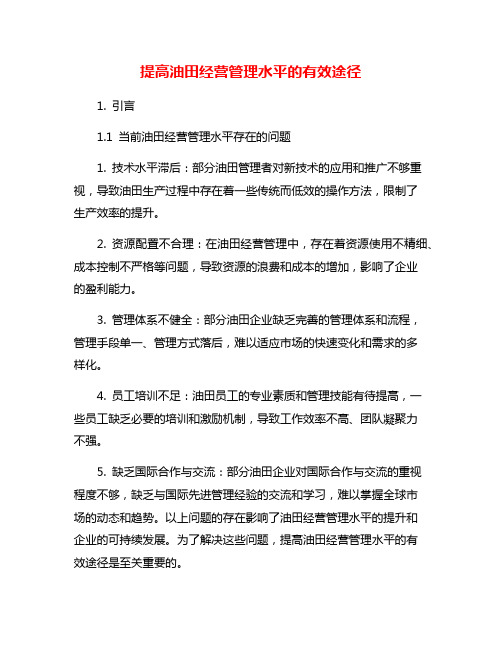 提高油田经营管理水平的有效途径

1. 引言

1.1 当前油田经营管理水平存在的问题

1. 技术水平滞后：部分油田管理者对新技术的应用和推广不够重视，导致油田生产过程中存在着一些传统而低效的操作方法，限制了生产效率的提升。

2. 资源配置不合理：在油田经营管理中，存在着资源使用不精细、成本控制不严格等问题，导致资源的浪费和成本的增加，影响了企业的盈利能力。

3. 管理体系不健全：部分油田企业缺乏完善的管理体系和流程，管理手段单一、管理方式落后，难以适应市场的快速变化和需求的多样化。

4. 员工培训不足：油田员工的专业素质和管理技能有待提高，一些员工缺乏必要的培训和激励机制，导致工作效率不高、团队凝聚力不强。

5. 缺乏国际合作与交流：部分油田企业对国际合作与交流的重视程度不够，缺乏与国际先进管理经验的交流和学习，难以掌握全球市场的动态和趋势。以上问题的存在影响了油田经营管理水平的提升和企业的可持续发展。为了解决这些问题，提高油田经营管理水平的有效途径是至关重要的。